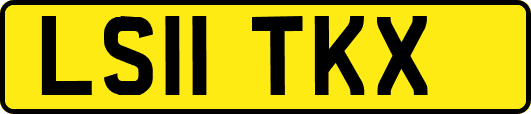 LS11 TKX